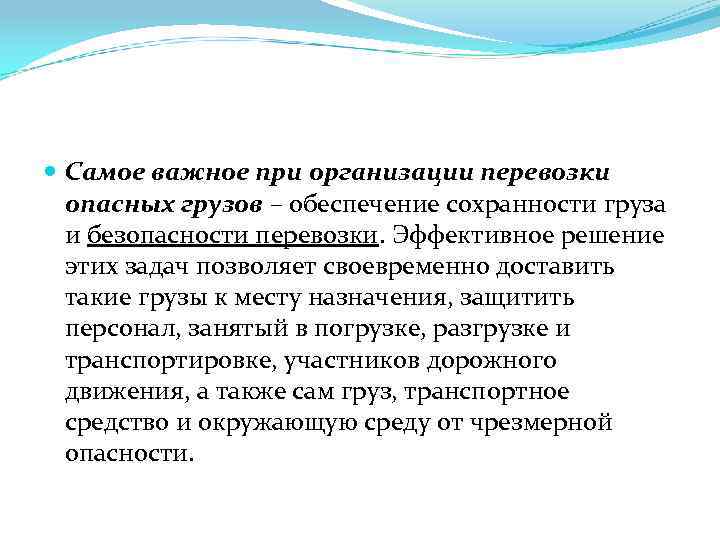 Самое важное при организации перевозки опасных грузов – обеспечение сохранности груза и безопасности перевозки. Эффективное решение этих задач позволяет своевременно доставить такие грузы к месту назначения, защитить персонал, занятый в погрузке, разгрузке и транспортировке, участников дорожного движения, а также сам груз, транспортное средство и окружающую среду от чрезмерной опасности.